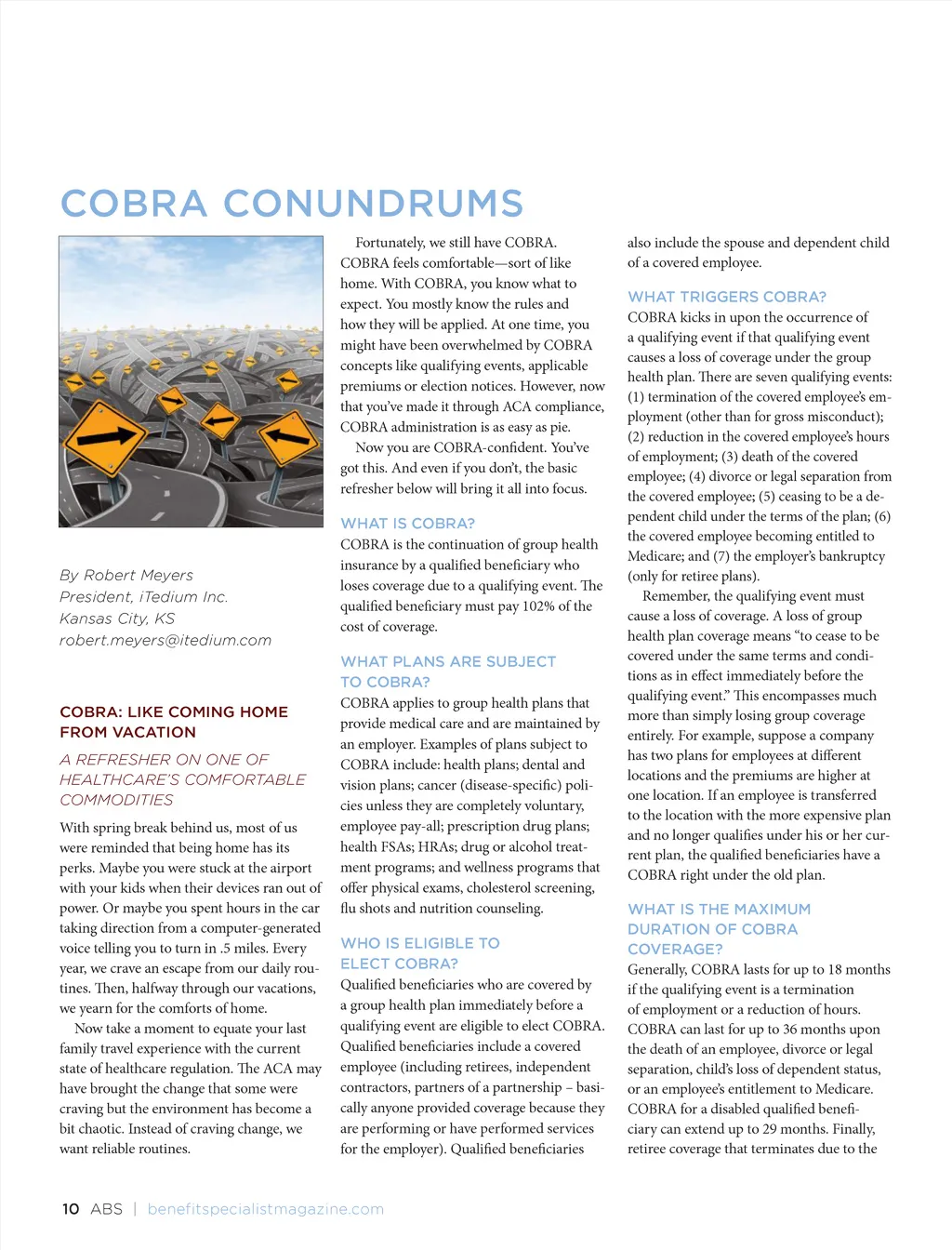 COBRA CONUNDRUMS

By Robert Meyers
President, iTedium Inc.
Kansas City, KS
robert.meyers@itedium.com

COBRA: LIKE COMING HOME FROM VACATION

A REFRESHER ON ONE OF HEALTHCARE'S COMFORTABLE COMMODITIES

With spring break behind us, most of us were reminded that being home has its perks. Maybe you were stuck at the airport with your kids when their devices ran out of power. Or maybe you spent hours in the car taking direction from a computer-generated voice telling you to turn in .5 miles. Every year, we crave an escape from our daily routines. Then, halfway through our vacations, we yearn for the comforts of home.

Now take a moment to equate your last family travel experience with the current state of healthcare regulation. The ACA may have brought the change that some were craving but the environment has become a bit chaotic. Instead of craving change, we want reliable routines.

Fortunately, we still have COBRA. COBRA feels comfortable—sort of like home. With COBRA, you know what to expect. You mostly know the rules and how they will be applied. At one time, you might have been overwhelmed by COBRA concepts like qualifying events, applicable premiums or election notices. However, now that you've made it through ACA compliance, COBRA administration is as easy as pie.

Now you are COBRA-confident. You've got this. And even if you don't, the basic refresher below will bring it all into focus.

WHAT IS COBRA?
COBRA is the continuation of group health insurance by a qualified beneficiary who loses coverage due to a qualifying event. The qualified beneficiary must pay 102% of the cost of coverage.

WHAT PLANS ARE SUBJECT TO COBRA?
COBRA applies to group health plans that provide medical care and are maintained by an employer. Examples of plans subject to COBRA include: health plans; dental and vision plans; cancer (disease-specific) policies unless they are completely voluntary, employee pay-all; prescription drug plans; health FSAs; HRAs; drug or alcohol treatment programs; and wellness programs that offer physical exams, cholesterol screening, flu shots and nutrition counseling.

WHO IS ELIGIBLE TO ELECT COBRA?
Qualified beneficiaries who are covered by a group health plan immediately before a qualifying event are eligible to elect COBRA. Qualified beneficiaries include a covered employee (including retirees, independent contractors, partners of a partnership – basically anyone provided coverage because they are performing or have performed services for the employer). Qualified beneficiaries also include the spouse and dependent child of a covered employee.

WHAT TRIGGERS COBRA?
COBRA kicks in upon the occurrence of a qualifying event if that qualifying event causes a loss of coverage under the group health plan. There are seven qualifying events: (1) termination of the covered employee's employment (other than for gross misconduct); (2) reduction in the covered employee's hours of employment; (3) death of the covered employee; (4) divorce or legal separation from the covered employee; (5) ceasing to be a dependent child under the terms of the plan; (6) the covered employee becoming entitled to Medicare; and (7) the employer's bankruptcy (only for retiree plans).

Remember, the qualifying event must cause a loss of coverage. A loss of group health plan coverage means "to cease to be covered under the same terms and conditions as in effect immediately before the qualifying event." This encompasses much more than simply losing group coverage entirely. For example, suppose a company has two plans for employees at different locations and the premiums are higher at one location. If an employee is transferred to the location with the more expensive plan and no longer qualifies under his or her current plan, the qualified beneficiaries have a COBRA right under the old plan.

WHAT IS THE MAXIMUM DURATION OF COBRA COVERAGE?
Generally, COBRA lasts for up to 18 months if the qualifying event is a termination of employment or a reduction of hours. COBRA can last for up to 36 months upon the death of an employee, divorce or legal separation, child's loss of dependent status, or an employee's entitlement to Medicare. COBRA for a disabled qualified beneficiary can extend up to 29 months. Finally, retiree coverage that terminates due to the

10 ABS | benefitspecialistmagazine.com